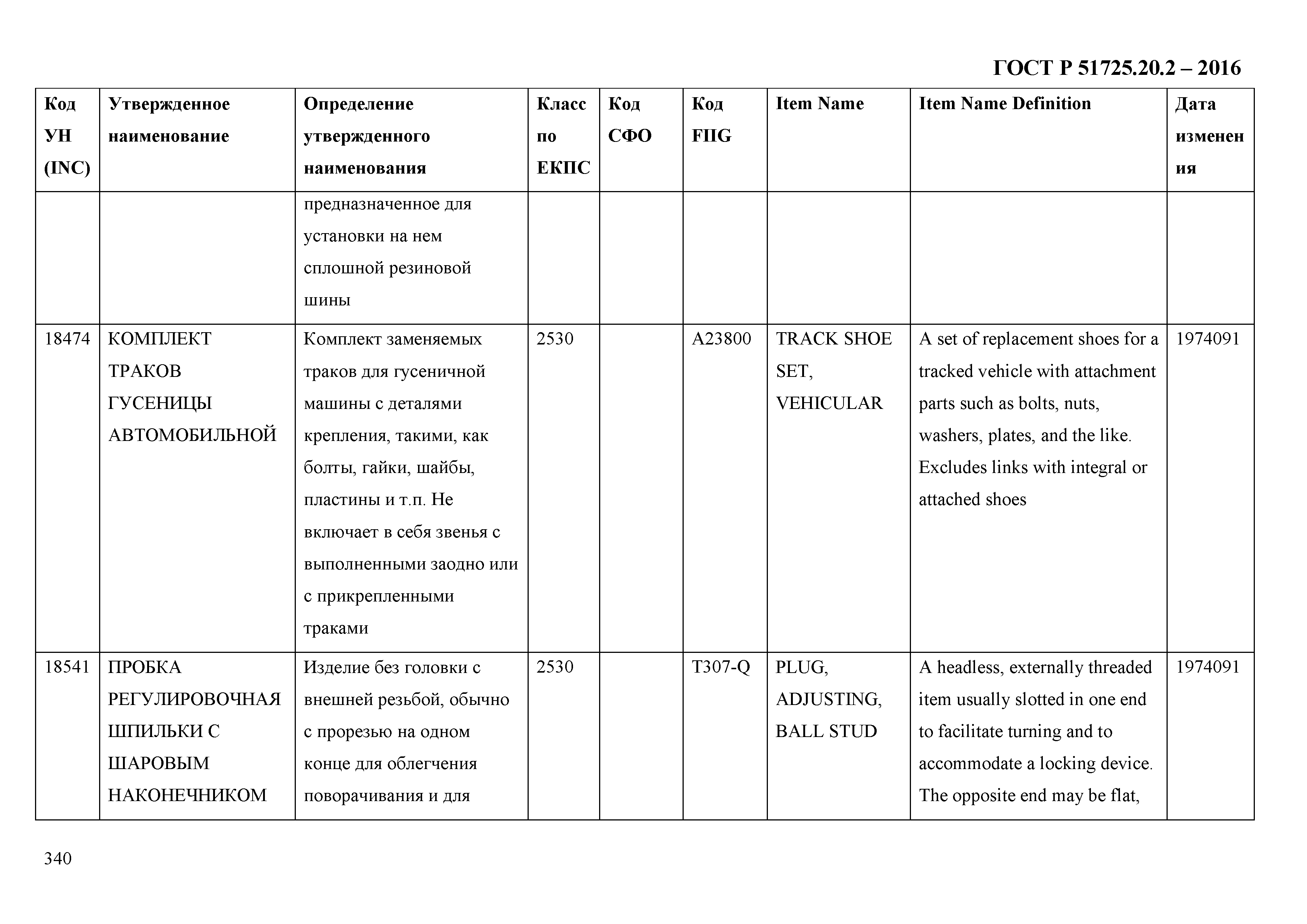 ГОСТ Р 51725.20.2 – 2016

| Код УН (INC) | Утвержденное наименование | Определение утвержденного наименования | Класс по ЕКПС | Код СФО | Код FIIG | Item Name | Item Name Definition | Дата изменения |
|---|---|---|---|---|---|---|---|---|
| | | предназначенное для установки на нем сплошной резиновой шины | | | | | | |
| 18474 | КОМПЛЕКТ ТРАКОВ ГУСЕНИЦЫ АВТОМОБИЛЬНОЙ | Комплект заменяемых траков для гусеничной машины с деталями крепления, такими, как болты, гайки, шайбы, пластины и т.п. Не включает в себя звенья с выполненными заодно или с прикрепленными траками | 2530 | | A23800 | TRACK SHOE SET, VEHICULAR | A set of replacement shoes for a tracked vehicle with attachment parts such as bolts, nuts, washers, plates, and the like. Excludes links with integral or attached shoes | 1974091 |
| 18541 | ПРОБКА РЕГУЛИРОВОЧНАЯ ШПИЛЬКИ С ШАРОВЫМ НАКОНЕЧНИКОМ | Изделие без головки с внешней резьбой, обычно с прорезью на одном конце для облегчения поворачивания и для | 2530 | | T307-Q | PLUG, ADJUSTING, BALL STUD | A headless, externally threaded item usually slotted in one end to facilitate turning and to accommodate a locking device. The opposite end may be flat, | 1974091 |

340